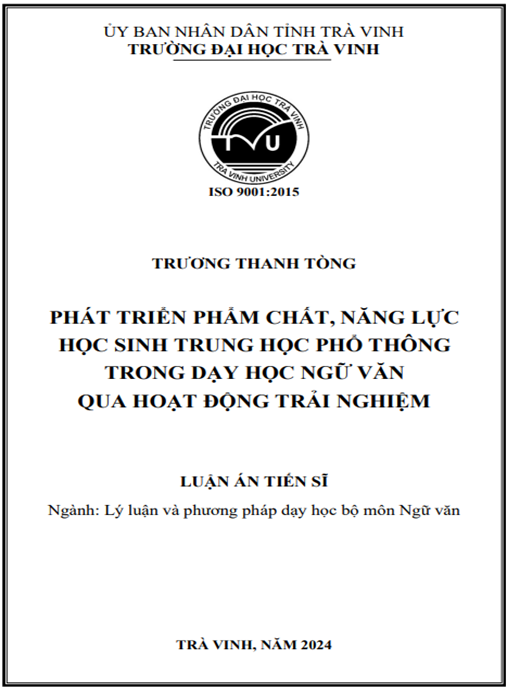 ỦY BAN NHÂN DÂN TỈNH TRÀ VINH
TRƯỜNG ĐẠI HỌC TRÀ VINH

TRƯỜNG ĐẠI HỌC TRÀ VINH
TVU
TRA VINH UNIVERSITY

ISO 9001:2015

TRƯƠNG THANH TÒNG

PHÁT TRIỂN PHẨM CHẤT, NĂNG LỰC HỌC SINH TRUNG HỌC PHỔ THÔNG TRONG DẠY HỌC NGỮ VĂN QUA HOẠT ĐỘNG TRẢI NGHIỆM

LUẬN ÁN TIẾN SĨ

Ngành: Lý luận và phương pháp dạy học bộ môn Ngữ văn

TRÀ VINH, NĂM 2024